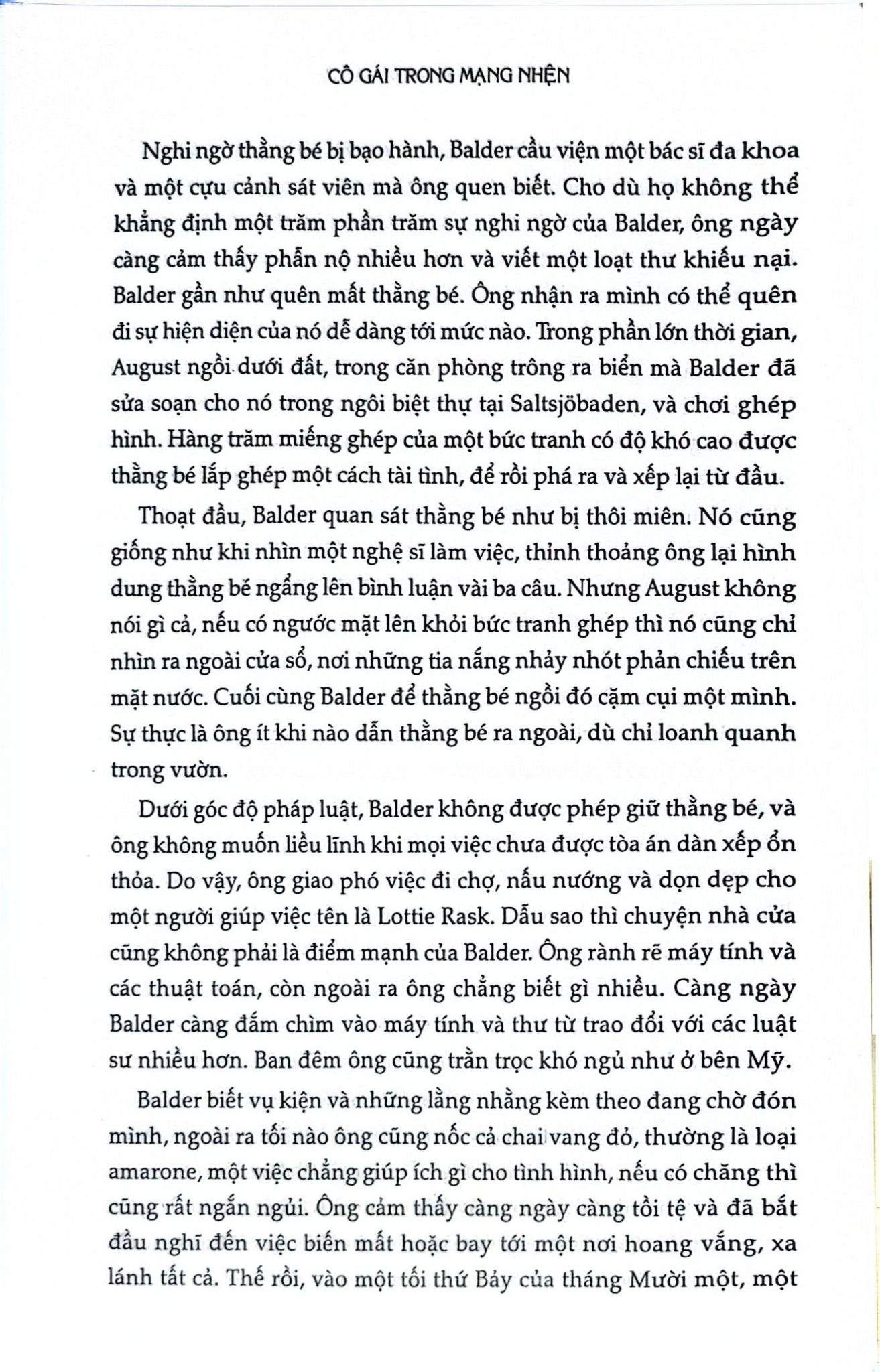 CÔ GÁI TRONG MẠNG NHỆN

Nghi ngờ thằng bé bị bạo hành, Balder cầu viện một bác sĩ đa khoa và một cựu cảnh sát viên mà ông quen biết. Cho dù họ không thể khẳng định một trăm phần trăm sự nghi ngờ của Balder, ông ngày càng cảm thấy phẫn nộ nhiều hơn và viết một loạt thư khiếu nại. Balder gần như quên mất thằng bé. Ông nhận ra mình có thể quên đi sự hiện diện của nó dễ dàng tới mức nào. Trong phần lớn thời gian, August ngồi dưới đất, trong căn phòng trông ra biển mà Balder đã sửa soạn cho nó trong ngôi biệt thự tại Saltsjöbaden, và chơi ghép hình. Hàng trăm miếng ghép của một bức tranh có độ khó cao được thằng bé lắp ghép một cách tài tình, để rồi phá ra và xếp lại từ đầu.

Thoạt đầu, Balder quan sát thằng bé như bị thôi miên. Nó cũng giống như khi nhìn một nghệ sĩ làm việc, thỉnh thoảng ông lại hình dung thằng bé ngẩng lên bình luận vài ba câu. Nhưng August không nói gì cả, nếu có ngước mặt lên khỏi bức tranh ghép thì nó cũng chỉ nhìn ra ngoài cửa sổ, nơi những tia nắng nhảy nhót phản chiếu trên mặt nước. Cuối cùng Balder để thằng bé ngồi đó cặm cụi một mình. Sự thực là ông ít khi nào dẫn thằng bé ra ngoài, dù chỉ loanh quanh trong vườn.

Dưới góc độ pháp luật, Balder không được phép giữ thằng bé, và ông không muốn liều lĩnh khi mọi việc chưa được tòa án dàn xếp ổn thỏa. Do vậy, ông giao phó việc đi chợ, nấu nướng và dọn dẹp cho một người giúp việc tên là Lottie Rask. Dẫu sao thì chuyện nhà cửa cũng không phải là điểm mạnh của Balder. Ông rành rẽ máy tính và các thuật toán, còn ngoài ra ông chẳng biết gì nhiều. Càng ngày Balder càng đắm chìm vào máy tính và thư từ trao đổi với các luật sư nhiều hơn. Ban đêm ông cũng trằn trọc khó ngủ như ở bên Mỹ.

Balder biết vụ kiện và những lằng nhằng kèm theo đang chờ đón mình, ngoài ra tối nào ông cũng nốc cả chai vang đỏ, thường là loại amarone, một việc chẳng giúp ích gì cho tình hình, nếu có chăng thì cũng rất ngắn ngủi. Ông cảm thấy càng ngày càng tồi tệ và đã bắt đầu nghĩ đến việc biến mất hoặc bay tới một nơi hoang vắng, xa lánh tất cả. Thế rồi, vào một tối thứ Bảy của tháng Mười một, một